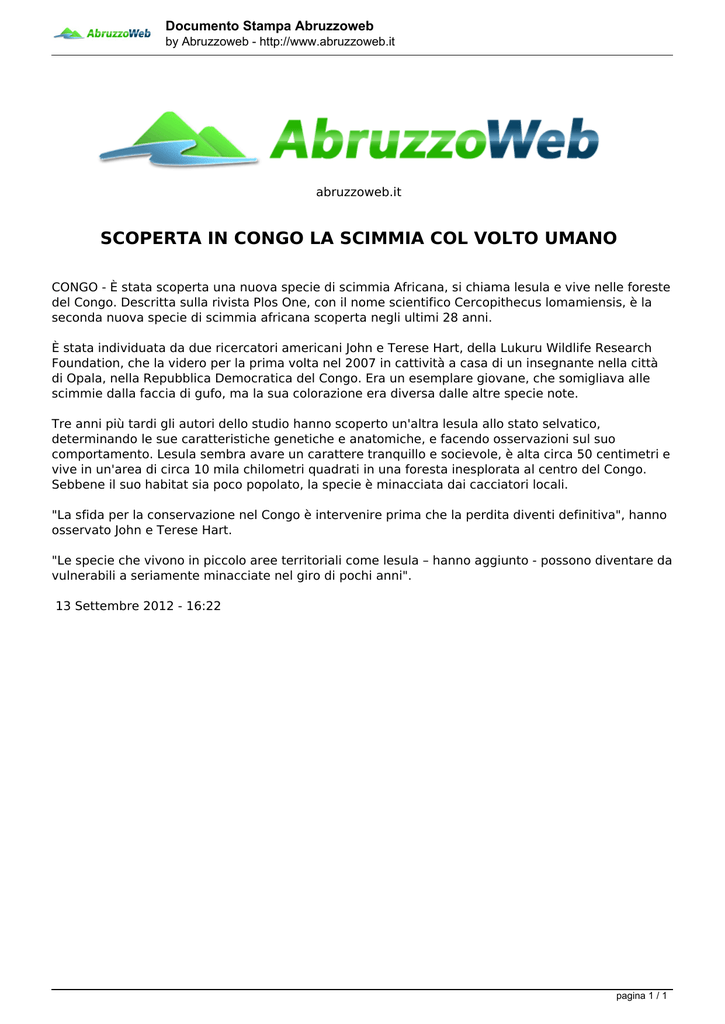 AbruzzoWeb

Documento Stampa Abruzzoweb
by Abruzzoweb - http://www.abruzzoweb.it

AbruzzoWeb

abruzzoweb.it

SCOPERTA IN CONGO LA SCIMMIA COL VOLTO UMANO

CONGO - È stata scoperta una nuova specie di scimmia Africana, si chiama lesula e vive nelle foreste del Congo. Descritta sulla rivista Plos One, con il nome scientifico Cercopithecus lomamiensis, è la seconda nuova specie di scimmia africana scoperta negli ultimi 28 anni.

È stata individuata da due ricercatori americani John e Terese Hart, della Lukuru Wildlife Research Foundation, che la videro per la prima volta nel 2007 in cattività a casa di un insegnante nella città di Opala, nella Repubblica Democratica del Congo. Era un esemplare giovane, che somigliava alle scimmie dalla faccia di gufo, ma la sua colorazione era diversa dalle altre specie note.

Tre anni più tardi gli autori dello studio hanno scoperto un'altra lesula allo stato selvatico, determinando le sue caratteristiche genetiche e anatomiche, e facendo osservazioni sul suo comportamento. Lesula sembra avare un carattere tranquillo e socievole, è alta circa 50 centimetri e vive in un'area di circa 10 mila chilometri quadrati in una foresta inesplorata al centro del Congo. Sebbene il suo habitat sia poco popolato, la specie è minacciata dai cacciatori locali.

"La sfida per la conservazione nel Congo è intervenire prima che la perdita diventi definitiva", hanno osservato John e Terese Hart.

"Le specie che vivono in piccolo aree territoriali come lesula – hanno aggiunto - possono diventare da vulnerabili a seriamente minacciate nel giro di pochi anni".

13 Settembre 2012 - 16:22

pagina 1 / 1